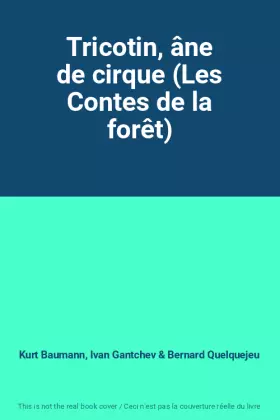 Tricotin, âne de cirque (Les Contes de la forêt)

Kurt Baumann, Ivan Gantchev & Bernard Quelquejeu

This is not the real book cover / Ceci n'est pas la couverture réelle du livre